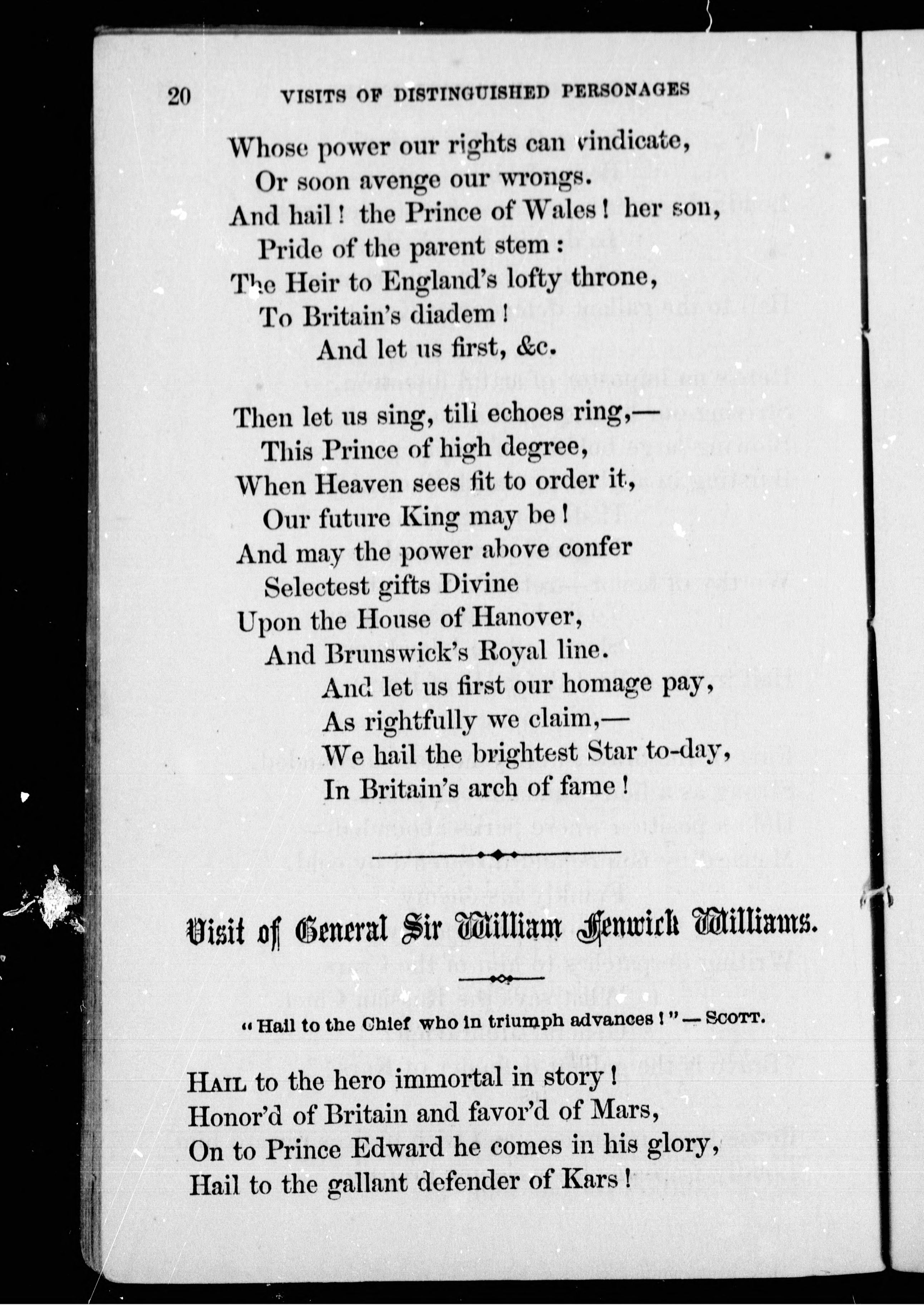 20 VISITS OF DISTINGUISHED PERSONAGES

Whose power our rights can vindicate,
Or soon avenge our wrongs.
And hail! the Prince of Wales! her son,
Pride of the parent stem:
The Heir to England's lofty throne,
To Britain's diadem!
And let us first, &c.

Then let us sing, till echoes ring,—
This Prince of high degree,
When Heaven sees fit to order it,
Our future King may be!
And may the power above confer
Selectest gifts Divine
Upon the House of Hanover,
And Brunswick's Royal line.
And let us first our homage pay,
As rightfully we claim,—
We hail the brightest Star to-day,
In Britain's arch of fame!

Visit of General Sir William Fenwick Williams.

"Hail to the Chief who in triumph advances!" — SCOTT.

HAIL to the hero immortal in story!
Honor'd of Britain and favor'd of Mars,
On to Prince Edward he comes in his glory,
Hail to the gallant defender of Kars!